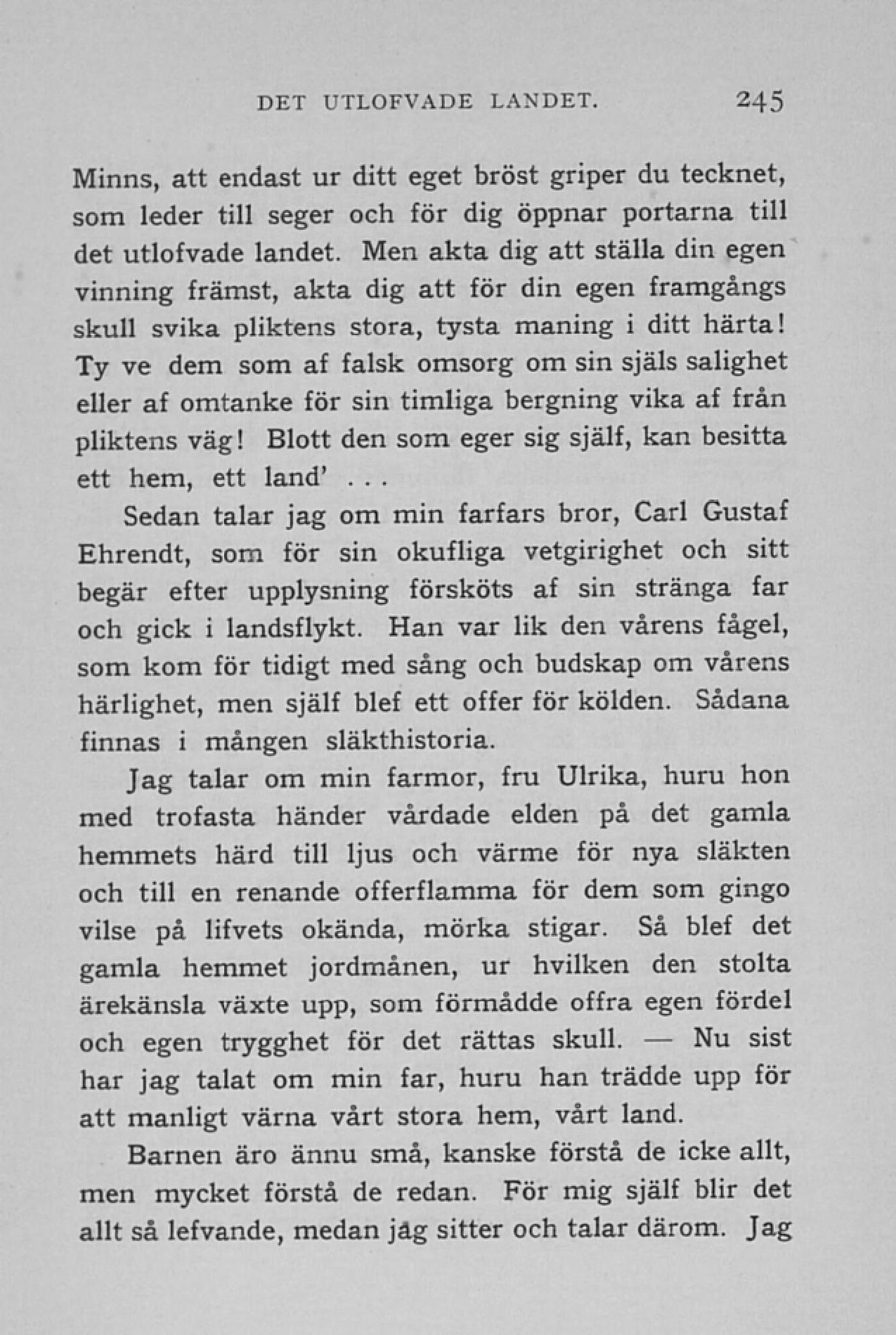 DET UTLOFVADE LANDET. 245

Minns, att endast ur ditt eget bröst griper du tecknet, som leder till seger och för dig öppnar portarna till det utlofvade landet. Men akta dig att ställa din egen vinning främst, akta dig att för din egen framgångs skull svika pliktens stora, tysta maning i ditt härta! Ty ve dem som af falsk omsorg om sin själs salighet eller af omtanke för sin timliga bergning vika af från pliktens väg! Blott den som eger sig själf, kan besitta ett hem, ett land' . . .

Sedan talar jag om min farfars bror, Carl Gustaf Ehrendt, som för sin okufliga vetgirighet och sitt begär efter upplysning försköts af sin stränga far och gick i landsflykt. Han var lik den vårens fågel, som kom för tidigt med sång och budskap om vårens härlighet, men själf blef ett offer för kölden. Sådana finnas i mången släkthistoria.

Jag talar om min farmor, fru Ulrika, huru hon med trofasta händer vårdade elden på det gamla hemmets härd till ljus och värme för nya släkten och till en renande offerflamma för dem som gingo vilse på lifvets okända, mörka stigar. Så blef det gamla hemmet jordmånen, ur hvilken den stolta ärekänsla växte upp, som förmådde offra egen fördel och egen trygghet för det rättas skull. — Nu sist har jag talat om min far, huru han trädde upp för att manligt värna vårt stora hem, vårt land.

Barnen äro ännu små, kanske förstå de icke allt, men mycket förstå de redan. För mig själf blir det allt så lefvande, medan jag sitter och talar därom. Jag